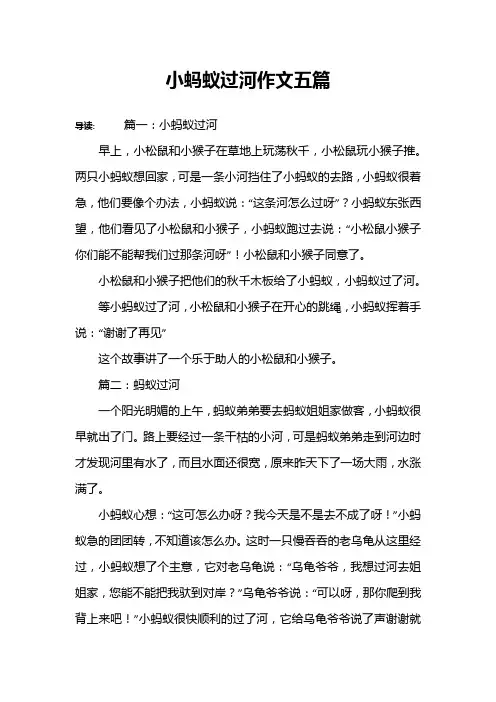 小蚂蚁过河作文五篇

导读：　篇一：小蚂蚁过河

早上，小松鼠和小猴子在草地上玩荡秋千，小松鼠玩小猴子推。两只小蚂蚁想回家，可是一条小河挡住了小蚂蚁的去路，小蚂蚁很着急，他们要像个办法，小蚂蚁说：“这条河怎么过呀”？小蚂蚁东张西望，他们看见了小松鼠和小猴子，小蚂蚁跑过去说：“小松鼠小猴子你们能不能帮我们过那条河呀”！小松鼠和小猴子同意了。

小松鼠和小猴子把他们的秋千木板给了小蚂蚁，小蚂蚁过了河。

等小蚂蚁过了河，小松鼠和小猴子在开心的跳绳，小蚂蚁挥着手说：“谢谢了再见”

这个故事讲了一个乐于助人的小松鼠和小猴子。

篇二：蚂蚁过河

一个阳光明媚的上午，蚂蚁弟弟要去蚂蚁姐姐家做客，小蚂蚁很早就出了门。路上要经过一条干枯的小河，可是蚂蚁弟弟走到河边时才发现河里有水了，而且水面还很宽，原来昨天下了一场大雨，水涨满了。

小蚂蚁心想：“这可怎么办呀？我今天是不是去不成了呀！”小蚂蚁急的团团转，不知道该怎么办。这时一只慢吞吞的老乌龟从这里经过，小蚂蚁想了个主意，它对老乌龟说：“乌龟爷爷，我想过河去姐姐家，您能不能把我驮到对岸？”乌龟爷爷说：“可以呀，那你爬到我背上来吧！”小蚂蚁很快顺利的过了河，它给乌龟爷爷说了声谢谢就